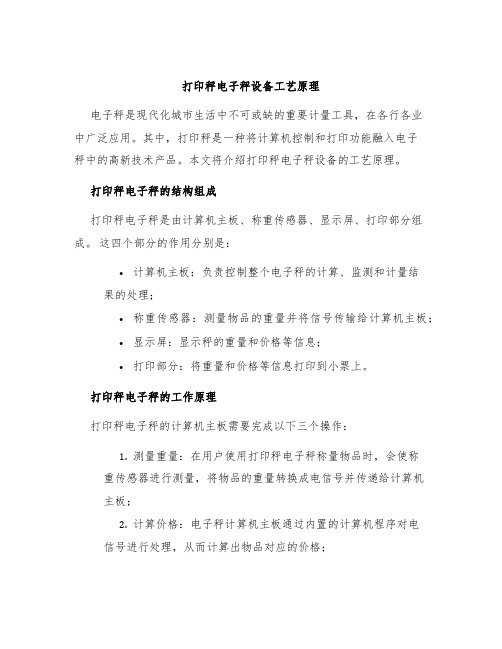 打印秤电子秤设备工艺原理

电子秤是现代化城市生活中不可或缺的重要计量工具，在各行各业中广泛应用。其中，打印秤是一种将计算机控制和打印功能融入电子秤中的高新技术产品。本文将介绍打印秤电子秤设备的工艺原理。

打印秤电子秤的结构组成

打印秤电子秤是由计算机主板、称重传感器、显示屏、打印部分组成。这四个部分的作用分别是：

• 计算机主板：负责控制整个电子秤的计算、监测和计量结果的处理；
• 称重传感器：测量物品的重量并将信号传输给计算机主板；
• 显示屏：显示秤的重量和价格等信息；
• 打印部分：将重量和价格等信息打印到小票上。

打印秤电子秤的工作原理

打印秤电子秤的计算机主板需要完成以下三个操作：

1. 测量重量：在用户使用打印秤电子秤称量物品时，会使称重传感器进行测量，将物品的重量转换成电信号并传递给计算机主板；

2. 计算价格：电子秤计算机主板通过内置的计算机程序对电信号进行处理，从而计算出物品对应的价格；